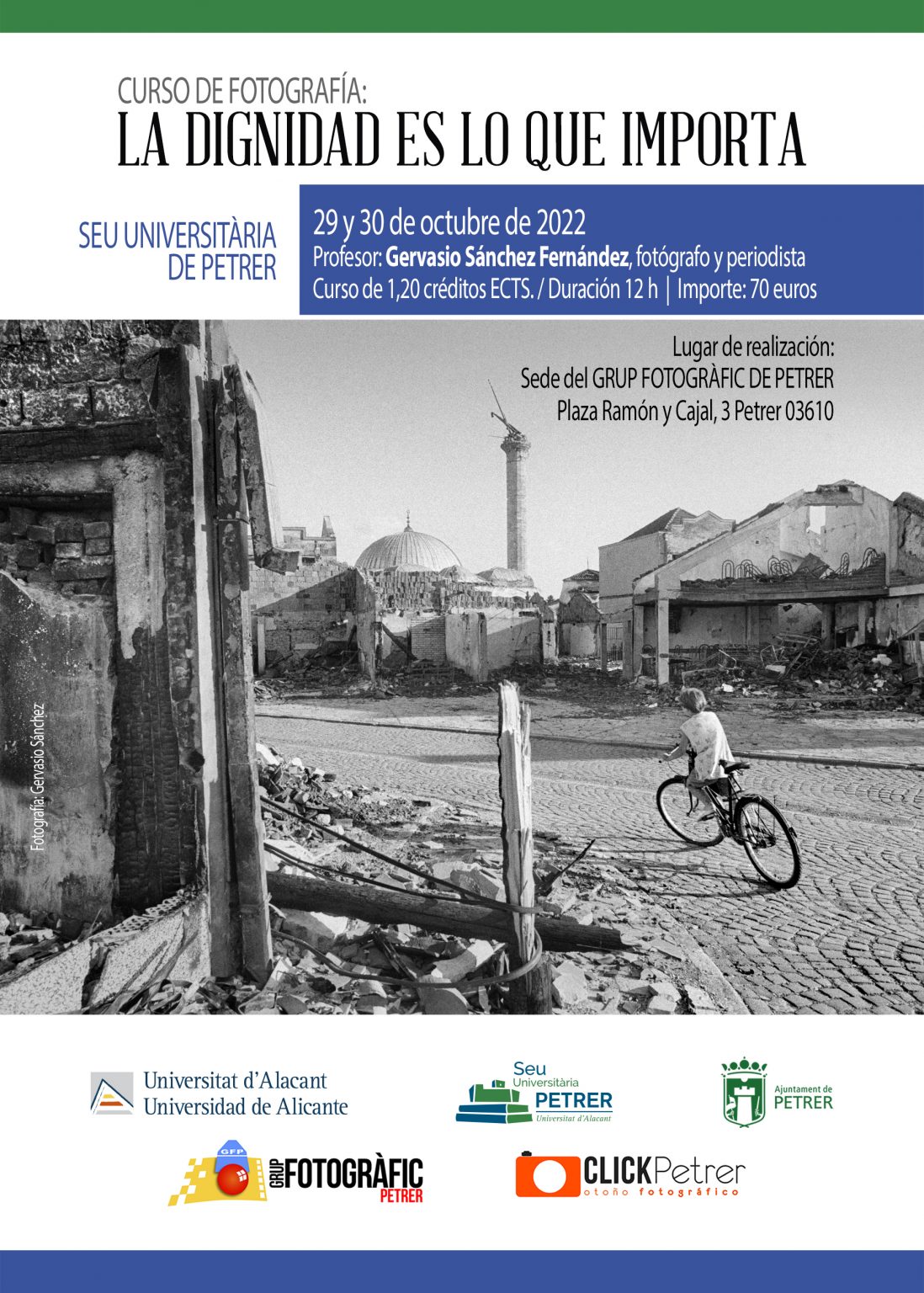 CURSO DE FOTOGRAFÍA:
LA DIGNIDAD ES LO QUE IMPORTA

SEU UNIVERSITÀRIA
DE PETRER

29 y 30 de octubre de 2022
Profesor: Gervasio Sánchez Fernández, fotógrafo y periodista
Curso de 1,20 créditos ECTS. / Duración 12 h | Importe: 70 euros

Lugar de realización:
Sede del GRUP FOTOGRÀFIC DE PETRER
Plaza Ramón y Cajal, 3 Petrer 03610

Fotografía: Gervasio Sánchez

Universitat d'Alacant
Universidad de Alicante

Seu
Universitària
PETRER
Universitat d'Alacant

Ajuntament de
PETRER

GFP
GRUP FOTOGRÀFIC
PETRER

CLICKPetrer
otoño fotográfico